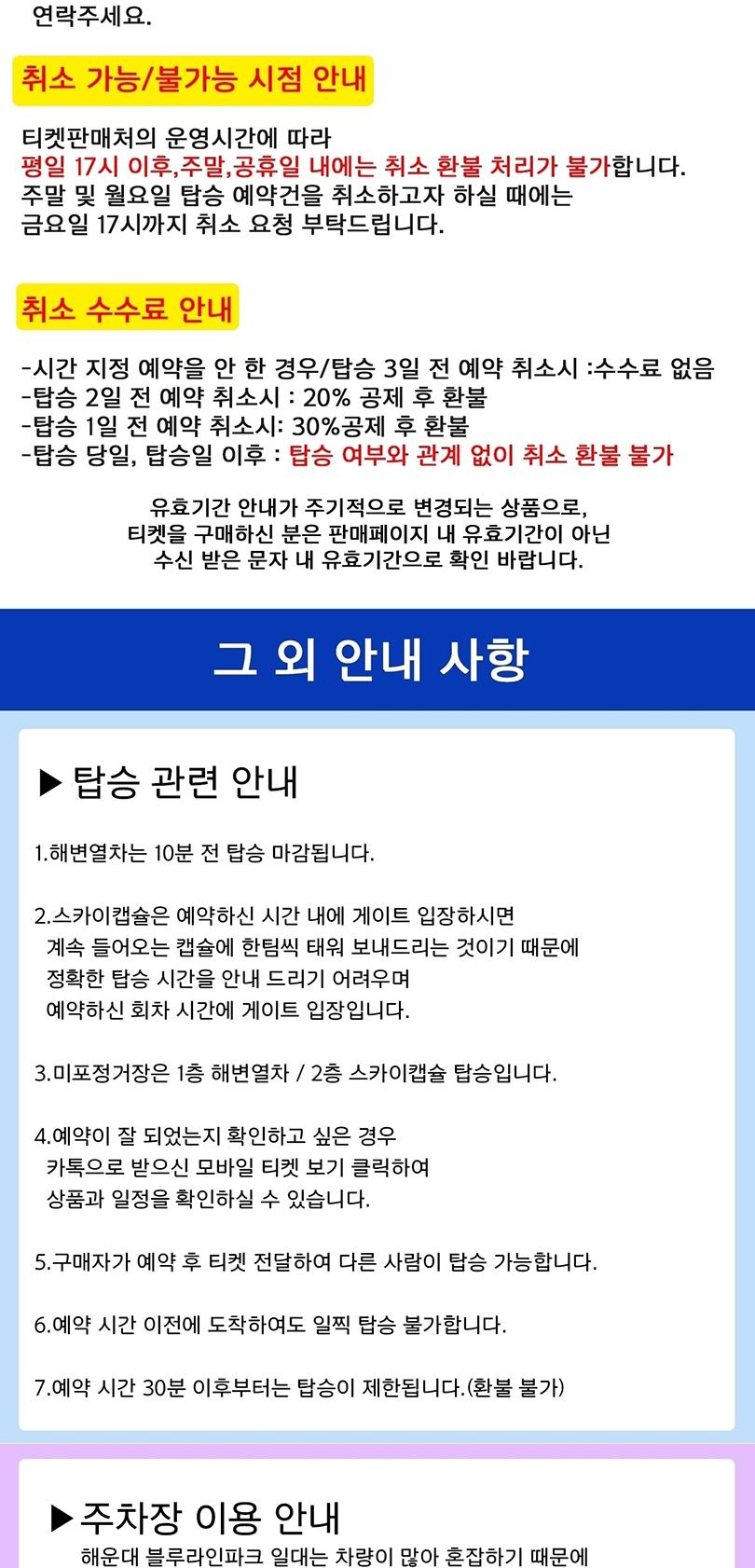 연락주세요.

취소 가능/불가능 시점 안내

티켓판매처의 운영시간에 따라
평일 17시 이후,주말,공휴일 내에는 취소 환불 처리가 불가합니다.
주말 및 월요일 탑승 예약건을 취소하고자 하실 때에는
금요일 17시까지 취소 요청 부탁드립니다.

취소 수수료 안내

-시간 지정 예약을 안 한 경우/탑승 3일 전 예약 취소시 :수수료 없음
-탑승 2일 전 예약 취소시 : 20% 공제 후 환불
-탑승 1일 전 예약 취소시: 30%공제 후 환불
-탑승 당일, 탑승일 이후 : 탑승 여부와 관계 없이 취소 환불 불가

유효기간 안내가 주기적으로 변경되는 상품으로,
티켓을 구매하신 분은 판매페이지 내 유효기간이 아닌
수신 받은 문자 내 유효기간으로 확인 바랍니다.

그 외 안내 사항

▶탑승 관련 안내

1.해변열차는 10분 전 탑승 마감됩니다.

2.스카이캡슐은 예약하신 시간 내에 게이트 입장하시면
계속 들어오는 캡슐에 한팀씩 태워 보내드리는 것이기 때문에
정확한 탑승 시간을 안내 드리기 어려우며
예약하신 회차 시간에 게이트 입장입니다.

3.미포정거장은 1층 해변열차 / 2층 스카이캡슐 탑승입니다.

4.예약이 잘 되었는지 확인하고 싶은 경우
카톡으로 받으신 모바일 티켓 보기 클릭하여
상품과 일정을 확인하실 수 있습니다.

5.구매자가 예약 후 티켓 전달하여 다른 사람이 탑승 가능합니다.

6.예약 시간 이전에 도착하여도 일찍 탑승 불가합니다.

7.예약 시간 30분 이후부터는 탑승이 제한됩니다.(환불 불가)

▶주차장 이용 안내
해운대 블루라인파크 일대는 차량이 많아 혼잡하기 때문에